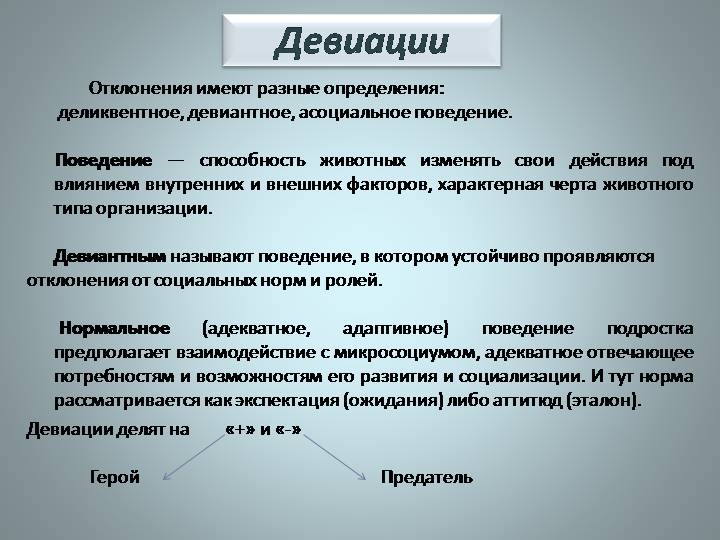 Девиации

Отклонения имеют разные определения: деликвентное, девиантное, асоциальное поведение.

Поведение — способность животных изменять свои действия под влиянием внутренних и внешних факторов, характерная черта животного типа организации.

Девиантным называют поведение, в котором устойчиво проявляются отклонения от социальных норм и ролей.

Нормальное (адекватное, адаптивное) поведение подростка предполагает взаимодействие с микросоциумом, адекватное отвечающее потребностям и возможностям его развития и социализации. И тут норма рассматривается как экспектация (ожидания) либо аттитюд (эталон).

Девиации делят на «+» и «-»

Герой

Предатель